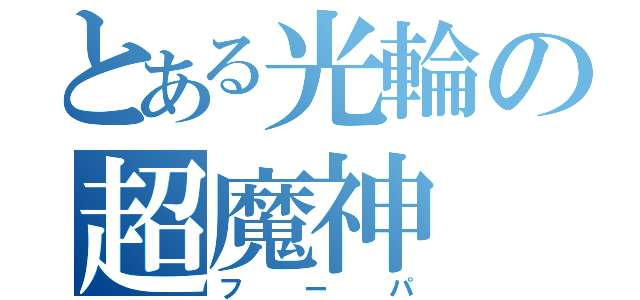 とある光輪の超魔神
フーパ